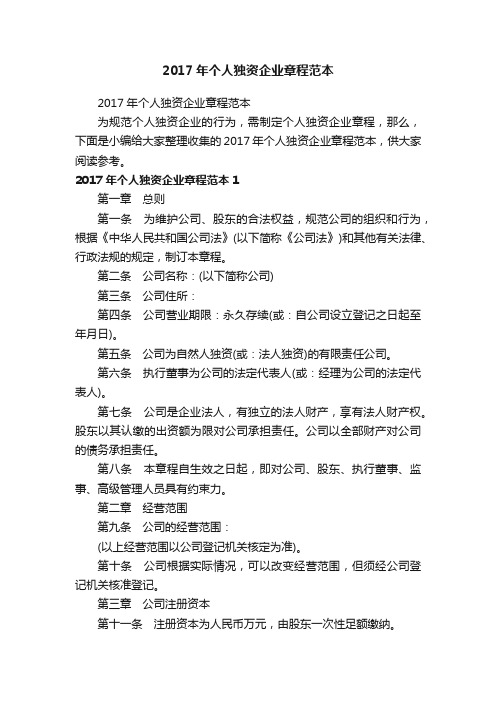 2017 年个人独资企业章程范本

2017 年个人独资企业章程范本

为规范个人独资企业的行为，需制定个人独资企业章程，那么，下面是小编给大家整理收集的 2017 年个人独资企业章程范本，供大家阅读参考。

2017 年个人独资企业章程范本 1

第一章　总则

第一条　为维护公司、股东的合法权益，规范公司的组织和行为，根据《中华人民共和国公司法》(以下简称《公司法》)和其他有关法律、行政法规的规定，制订本章程。

第二条　公司名称：(以下简称公司)

第三条　公司住所：

第四条　公司营业期限：永久存续(或：自公司设立登记之日起至年月日)。

第五条　公司为自然人独资(或：法人独资)的有限责任公司。

第六条　执行董事为公司的法定代表人(或：经理为公司的法定代表人)。

第七条　公司是企业法人，有独立的法人财产，享有法人财产权。股东以其认缴的出资额为限对公司承担责任。公司以全部财产对公司的债务承担责任。

第八条　本章程自生效之日起，即对公司、股东、执行董事、监事、高级管理人员具有约束力。

第二章　经营范围

第九条　公司的经营范围：

(以上经营范围以公司登记机关核定为准)。

第十条　公司根据实际情况，可以改变经营范围，但须经公司登记机关核准登记。

第三章　公司注册资本

第十一条　注册资本为人民币万元，由股东一次性足额缴纳。